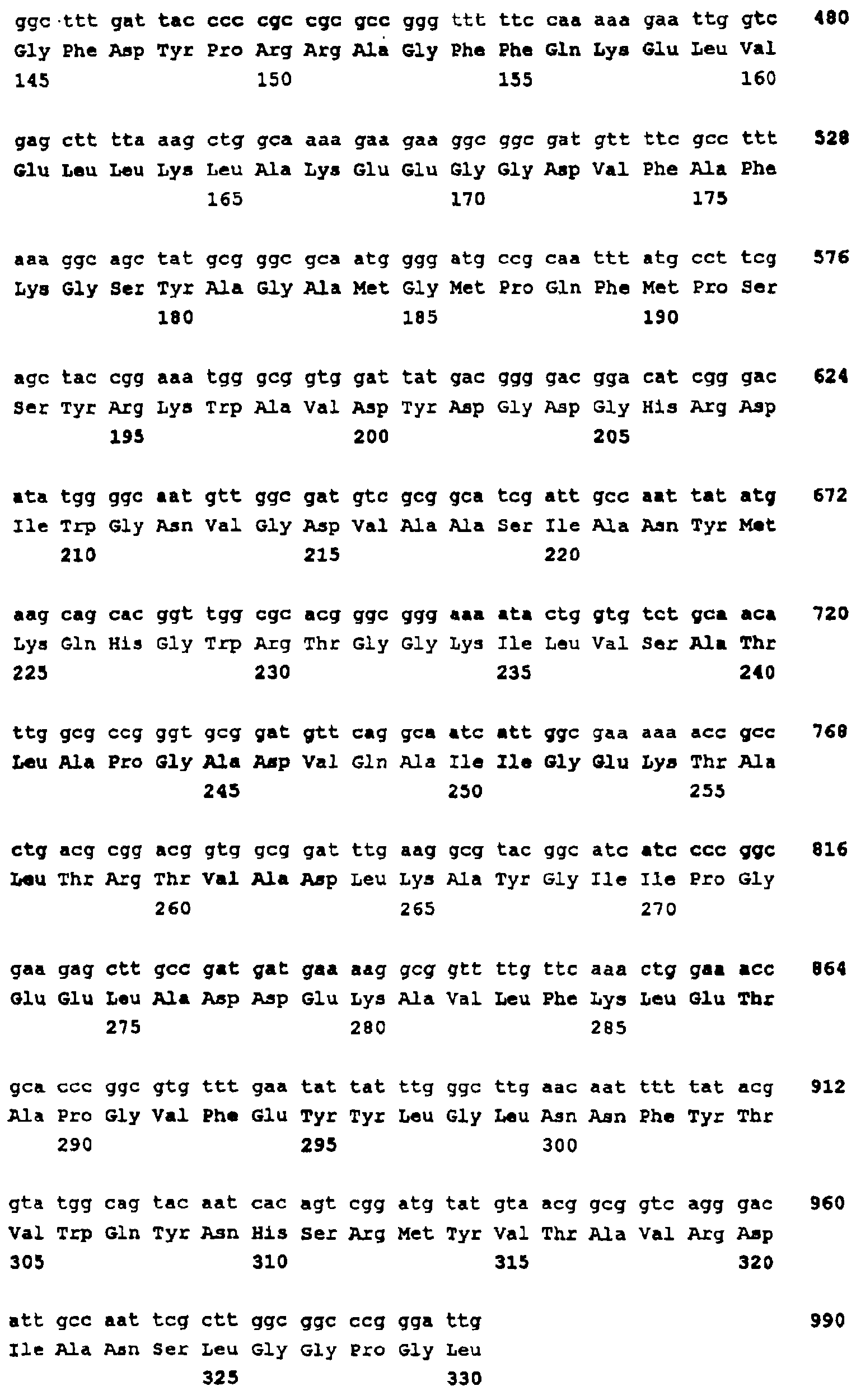 ggc ttt gat tac ccc cgc cgc gcc ggg ttt ttc caa aaa gaa ttg gtc 480
Gly Phe Asp Tyr Pro Arg Arg Ala Gly Phe Phe Gln Lys Glu Leu Val
145 150 155 160

gag ctt tta aag ctg gca aaa gaa gaa ggc ggc gat gtt ttc gcc ttt 528
Glu Leu Leu Lys Leu Ala Lys Glu Glu Gly Gly Asp Val Phe Ala Phe
165 170 175

aaa ggc agc tat gcg ggc gca atg ggg atg ccg caa ttt atg cct tcg 576
Lys Gly Ser Tyr Ala Gly Ala Met Gly Met Pro Gln Phe Met Pro Ser
180 185 190

agc tac cgg aaa tgg gcg gtg gat tat gac ggg gac gga cat cgg gac 624
Ser Tyr Arg Lys Trp Ala Val Asp Tyr Asp Gly Asp Gly His Arg Asp
195 200 205

ata tgg ggc aat gtt ggc gat gtc gcg gca tcg att gcc aat tat atg 672
Ile Trp Gly Asn Val Gly Asp Val Ala Ala Ser Ile Ala Asn Tyr Met
210 215 220

aag cag cac ggt tgg cgc acg ggc ggg aaa ata ctg gtg tct gca aca 720
Lys Gln His Gly Trp Arg Thr Gly Gly Lys Ile Leu Val Ser Ala Thr
225 230 235 240

ttg gcg ccg ggt gcg gat gtt cag gca atc att ggc gaa aaa acc gcc 768
Leu Ala Pro Gly Ala Asp Val Gln Ala Ile Ile Gly Glu Lys Thr Ala
245 250 255

ctg acg cgg acg gtg gcg gat ttg aag gcg tac ggc atc atc ccc ggc 816
Leu Thr Arg Thr Val Ala Asp Leu Lys Ala Tyr Gly Ile Ile Pro Gly
260 265 270

gaa gag ctt gcc gat gat gaa aag gcg gtt ttg ttc aaa ctg gaa acc 864
Glu Glu Leu Ala Asp Asp Glu Lys Ala Val Leu Phe Lys Leu Glu Thr
275 280 285

gca ccc ggc gtg ttt gaa tat tat ttg ggc ttg aac aat ttt tat acg 912
Ala Pro Gly Val Phe Glu Tyr Tyr Leu Gly Leu Asn Asn Phe Tyr Thr
290 295 300

gta tgg cag tac aat cac agt cgg atg tat gta acg gcg gtc agg gac 960
Val Trp Gln Tyr Asn His Ser Arg Met Tyr Val Thr Ala Val Arg Asp
305 310 315 320

att gcc aat tcg ctt ggc ggc ccg gga ttg 990
Ile Ala Asn Ser Leu Gly Gly Pro Gly Leu
325 330